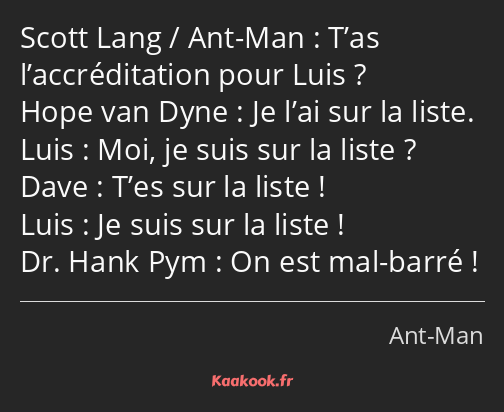 Scott Lang / Ant-Man : T’as l’accréditation pour Luis ?
Hope van Dyne : Je l’ai sur la liste.
Luis : Moi, je suis sur la liste ?
Dave : T’es sur la liste !
Luis : Je suis sur la liste !
Dr. Hank Pym : On est mal-barré !

Ant-Man

Kaakook.fr